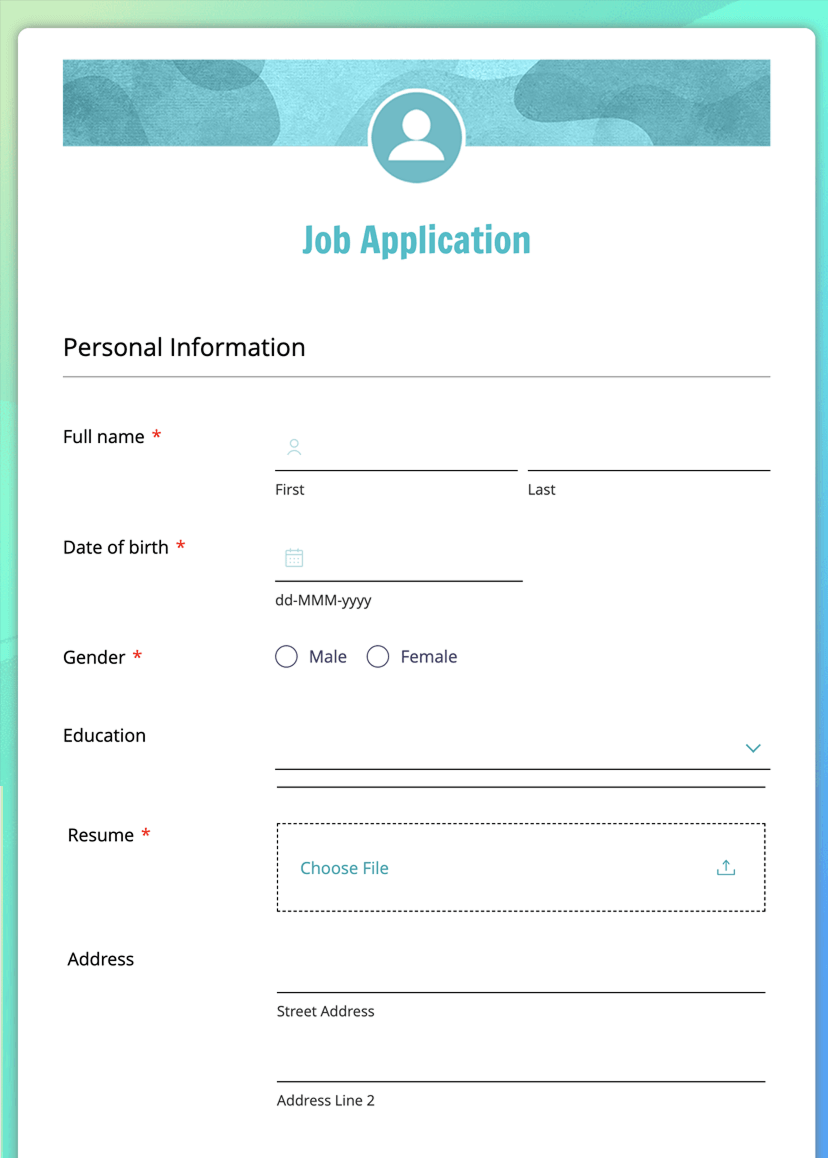 Job Application

Personal Information

Full name *

First

Last

Date of birth *

dd-MMM-yyyy

Gender * Male Female

Education

Resume *

Choose File

Address

Street Address

Address Line 2